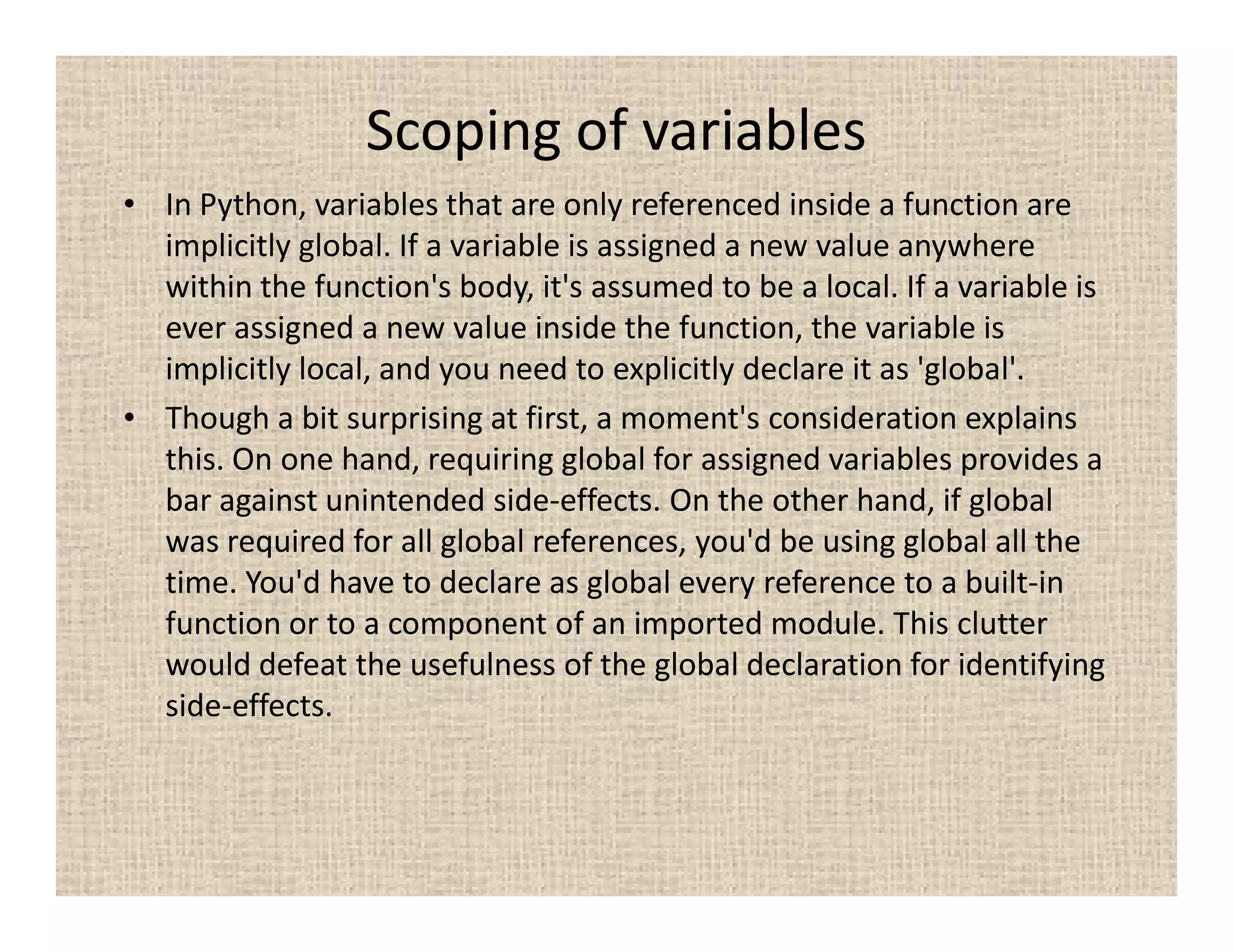 Scoping of variables

• In Python, variables that are only referenced inside a function are implicitly global. If a variable is assigned a new value anywhere within the function's body, it's assumed to be a local. If a variable is ever assigned a new value inside the function, the variable is implicitly local, and you need to explicitly declare it as 'global'.

• Though a bit surprising at first, a moment's consideration explains this. On one hand, requiring global for assigned variables provides a bar against unintended side-effects. On the other hand, if global was required for all global references, you'd be using global all the time. You'd have to declare as global every reference to a built-in function or to a component of an imported module. This clutter would defeat the usefulness of the global declaration for identifying side-effects.